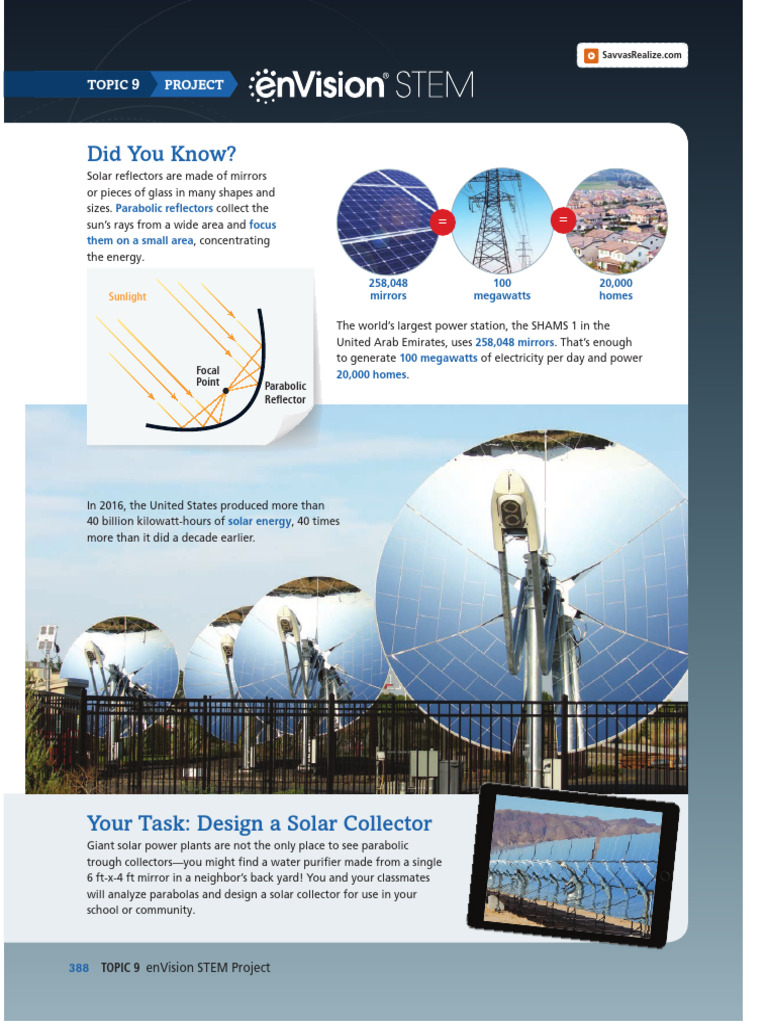 SavvasRealize.com

TOPIC 9 PROJECT enVision STEM

Did You Know?

Solar reflectors are made of mirrors or pieces of glass in many shapes and sizes. Parabolic reflectors collect the sun's rays from a wide area and focus them on a small area, concentrating the energy.

Sunlight

Focal Point

Parabolic Reflector

=

=

258,048 mirrors

100 megawatts

20,000 homes

The world's largest power station, the SHAMS 1 in the United Arab Emirates, uses 258,048 mirrors. That's enough to generate 100 megawatts of electricity per day and power 20,000 homes.

In 2016, the United States produced more than 40 billion kilowatt-hours of solar energy, 40 times more than it did a decade earlier.

Your Task: Design a Solar Collector

Giant solar power plants are not the only place to see parabolic trough collectors—you might find a water purifier made from a single 6 ft-x-4 ft mirror in a neighbor's back yard! You and your classmates will analyze parabolas and design a solar collector for use in your school or community.

388 TOPIC 9 enVision STEM Project